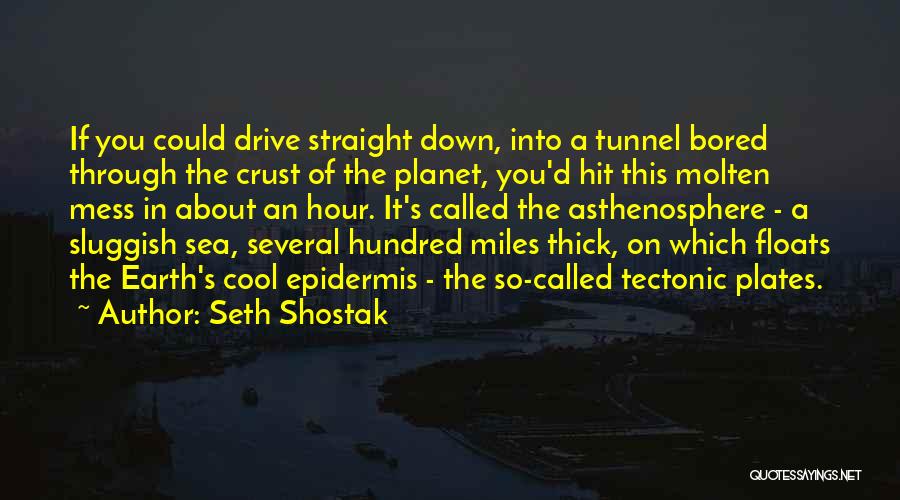 If you could drive straight down, into a tunnel bored through the crust of the planet, you'd hit this molten mess in about an hour. It's called the asthenosphere - a sluggish sea, several hundred miles thick, on which floats the Earth's cool epidermis - the so-called tectonic plates.
~ Author: Seth Shostak

QUOTESSAYINGS.NET